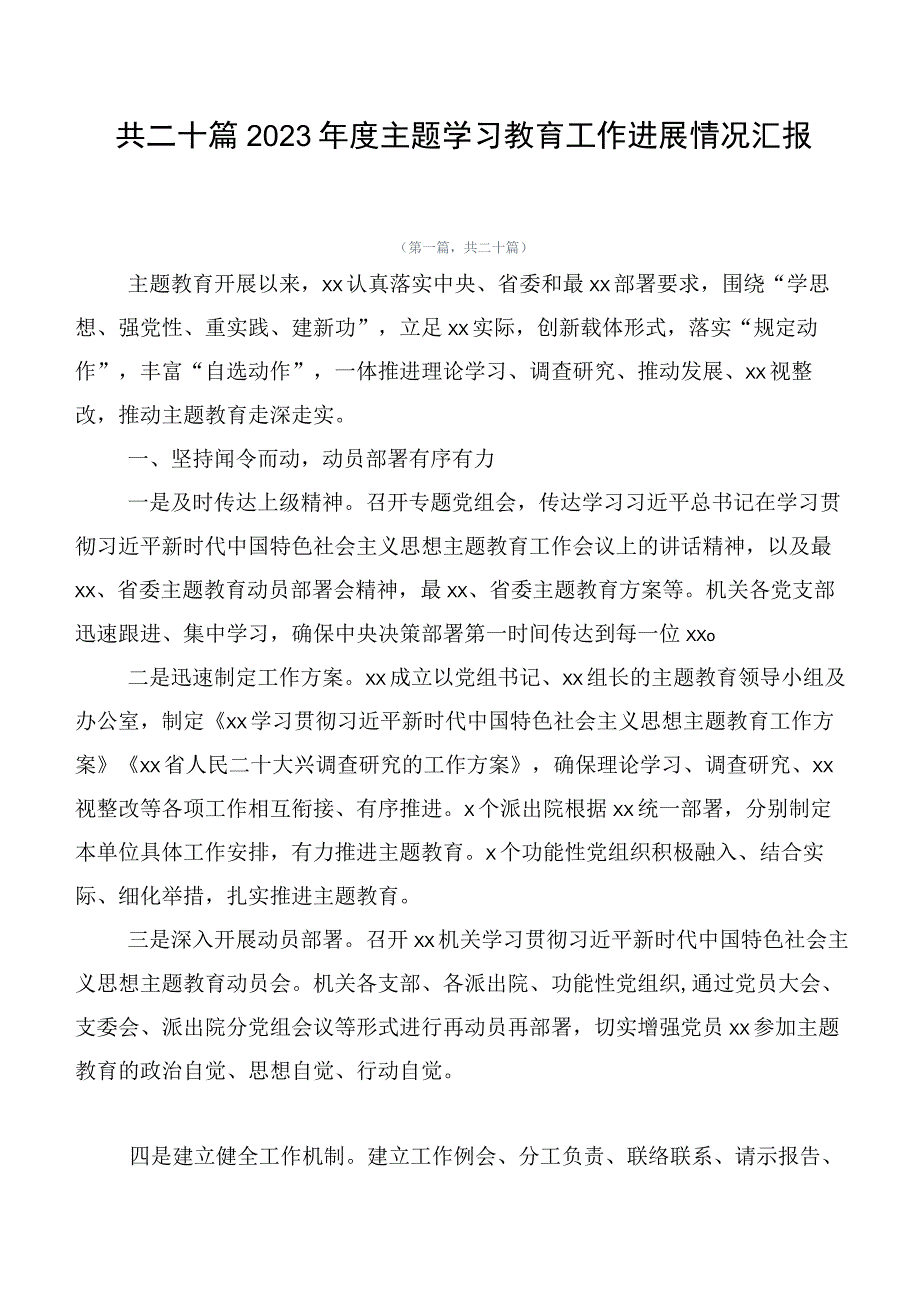 共二十篇2023年度主题学习教育工作进展情况汇报

（第一篇，共二十篇）

主题教育开展以来，xx认真落实中央、省委和最xx部署要求，围绕“学思想、强党性、重实践、建新功”，立足xx实际，创新载体形式，落实“规定动作”，丰富“自选动作”，一体推进理论学习、调查研究、推动发展、xx视整改，推动主题教育走深走实。

一、坚持闻令而动，动员部署有序有力

一是及时传达上级精神。召开专题党组会，传达学习习近平总书记在学习贯彻习近平新时代中国特色社会主义思想主题教育工作会议上的讲话精神，以及最xx、省委主题教育动员部署会精神，最xx、省委主题教育方案等。机关各党支部迅速跟进、集中学习，确保中央决策部署第一时间传达到每一位xxo

二是迅速制定工作方案。xx成立以党组书记、xx组长的主题教育领导小组及办公室，制定《xx学习贯彻习近平新时代中国特色社会主义思想主题教育工作方案》《xx省人民二十大兴调查研究的工作方案》，确保理论学习、调查研究、xx视整改等各项工作相互衔接、有序推进。x个派出院根据xx统一部署，分别制定本单位具体工作安排，有力推进主题教育。x个功能性党组织积极融入、结合实际、细化举措，扎实推进主题教育。

三是深入开展动员部署。召开xx机关学习贯彻习近平新时代中国特色社会主义思想主题教育动员会。机关各支部、各派出院、功能性党组织,通过党员大会、支委会、派出院分党组会议等形式进行再动员再部署，切实增强党员xx参加主题教育的政治自觉、思想自觉、行动自觉。

四是建立健全工作机制。建立工作例会、分工负责、联络联系、请示报告、